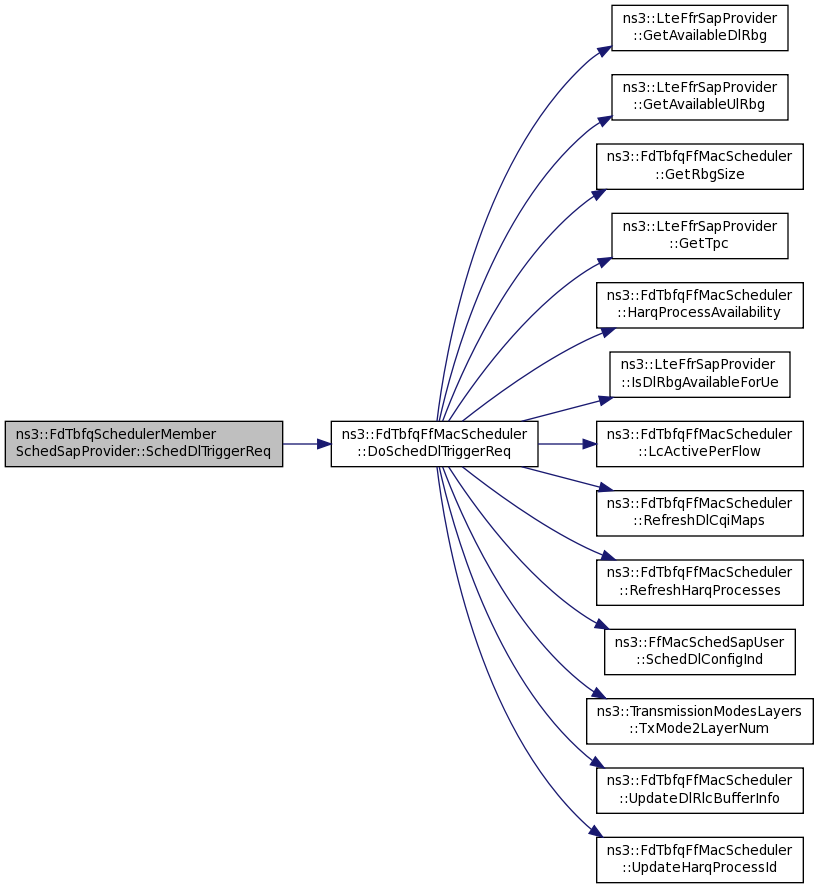 ns3::FdTbfqSchedulerMember SchedSapProvider::SchedDlTriggerReq

ns3::FdTbfqFfMacScheduler ::DoSchedDlTriggerReq

ns3::LteFfrSapProvider ::GetAvailableDlRbg

ns3::LteFfrSapProvider ::GetAvailableUlRbg

ns3::FdTbfqFfMacScheduler ::GetRbgSize

ns3::LteFfrSapProvider ::GetTpc

ns3::FdTbfqFfMacScheduler ::HarqProcessAvailability

ns3::LteFfrSapProvider ::IsDlRbgAvailableForUe

ns3::FdTbfqFfMacScheduler ::LcActivePerFlow

ns3::FdTbfqFfMacScheduler ::RefreshDlCqiMaps

ns3::FdTbfqFfMacScheduler ::RefreshHarqProcesses

ns3::FfMacSchedSapUser ::SchedDlConfigInd

ns3::TransmissionModesLayers ::TxMode2LayerNum

ns3::FdTbfqFfMacScheduler ::UpdateDlRlcBufferInfo

ns3::FdTbfqFfMacScheduler ::UpdateHarqProcessId